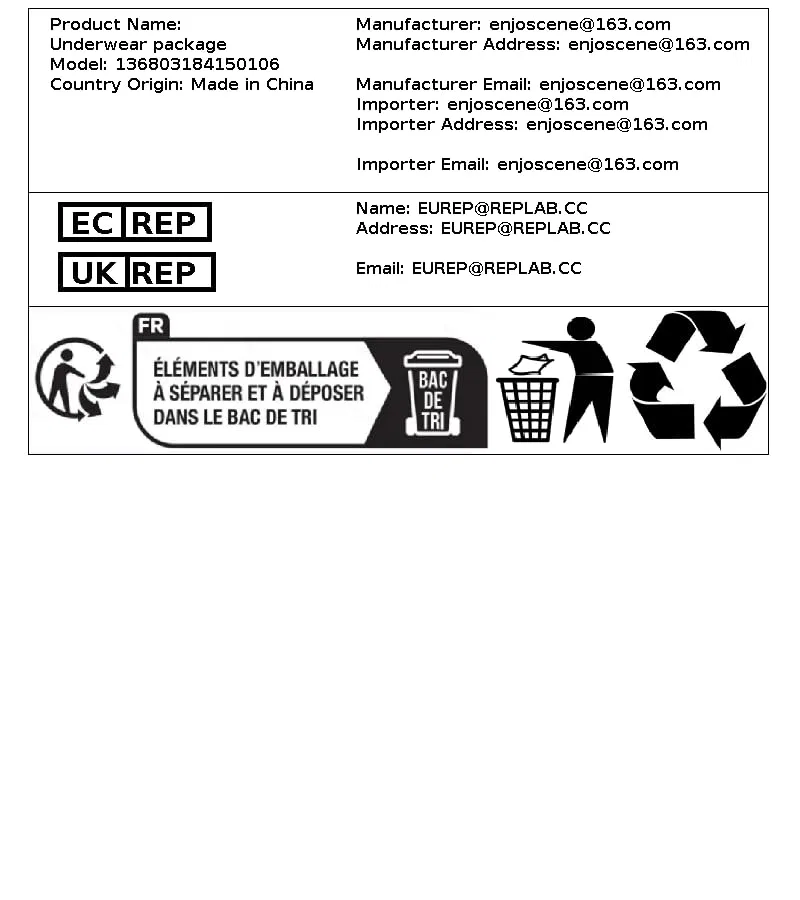 Product Name:
Underwear package
Model: 136803184150106
Country Origin: Made in China

Manufacturer: enjoscene@163.com
Manufacturer Address: enjoscene@163.com

Manufacturer Email: enjoscene@163.com
Importer: enjoscene@163.com
Importer Address: enjoscene@163.com

Importer Email: enjoscene@163.com

EC REP
UK REP

Name: EUREP@REPLAB.CC
Address: EUREP@REPLAB.CC

Email: EUREP@REPLAB.CC

FR
ÉLÉMENTS D'EMBALLAGE À SÉPARER ET À DÉPOSER DANS LE BAC DE TRI
BAC DE TRI